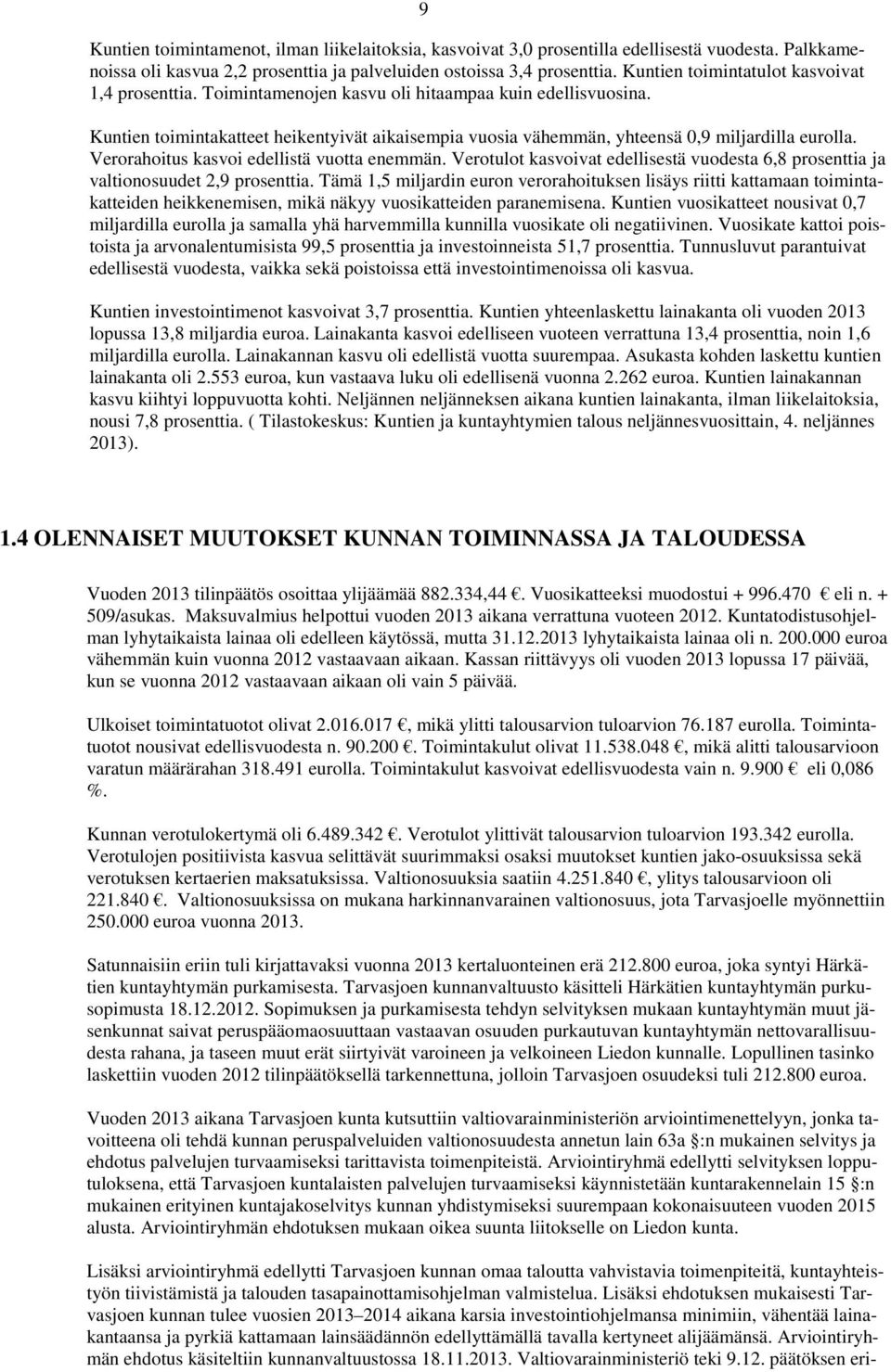 9

Kuntien toimintamenot, ilman liikelaitoksia, kasvoivat 3,0 prosentilla edellisestä vuodesta. Palkkamenoissa oli kasvua 2,2 prosenttia ja palveluiden ostoissa 3,4 prosenttia. Kuntien toimintatulot kasvoivat 1,4 prosenttia. Toimintamenojen kasvu oli hitaampaa kuin edellisvuosina.

Kuntien toimintakatteet heikentyivät aikaisempia vuosia vähemmän, yhteensä 0,9 miljardilla eurolla. Verorahoitus kasvoi edellistä vuotta enemmän. Verotulot kasvoivat edellisestä vuodesta 6,8 prosenttia ja valtionosuudet 2,9 prosenttia. Tämä 1,5 miljardin euron verorahoituksen lisäys riitti kattamaan toimintakatteiden heikkenemisen, mikä näkyy vuosikatteiden paranemisena. Kuntien vuosikatteet nousivat 0,7 miljardilla eurolla ja samalla yhä harvemmilla kunnilla vuosikate oli negatiivinen. Vuosikate kattoi poistoista ja arvonalentumisista 99,5 prosenttia ja investoinneista 51,7 prosenttia. Tunnusluvut parantuivat edellisestä vuodesta, vaikka sekä poistoissa että investointimenoissa oli kasvua.

Kuntien investointimenot kasvoivat 3,7 prosenttia. Kuntien yhteenlaskettu lainakanta oli vuoden 2013 lopussa 13,8 miljardia euroa. Lainakanta kasvoi edelliseen vuoteen verrattuna 13,4 prosenttia, noin 1,6 miljardilla eurolla. Lainakannan kasvu oli edellistä vuotta suurempaa. Asukasta kohden laskettu kuntien lainakanta oli 2.553 euroa, kun vastaava luku oli edellisenä vuonna 2.262 euroa. Kuntien lainakannan kasvu kiihtyi loppuvuotta kohti. Neljännen neljänneksen aikana kuntien lainakanta, ilman liikelaitoksia, nousi 7,8 prosenttia. ( Tilastokeskus: Kuntien ja kuntayhtymien talous neljännesvuosittain, 4. neljännes 2013).

1.4 OLENNAISET MUUTOKSET KUNNAN TOIMINNASSA JA TALOUDESSA

Vuoden 2013 tilinpäätös osoittaa ylijäämää 882.334,44 €. Vuosikatteeksi muodostui + 996.470 € eli n. + 509/asukas. Maksuvalmius helpottui vuoden 2013 aikana verrattuna vuoteen 2012. Kuntatodistusohjelman lyhytaikaista lainaa oli edelleen käytössä, mutta 31.12.2013 lyhytaikaista lainaa oli n. 200.000 euroa vähemmän kuin vuonna 2012 vastaavaan aikaan. Kassan riittävyys oli vuoden 2013 lopussa 17 päivää, kun se vuonna 2012 vastaavaan aikaan oli vain 5 päivää.

Ulkoiset toimintatuotot olivat 2.016.017 €, mikä ylitti talousarvion tuloarvion 76.187 eurolla. Toimintatuotot nousivat edellisvuodesta n. 90.200 €. Toimintakulut olivat 11.538.048 €, mikä alitti talousarvioon varatun määrärahan 318.491 eurolla. Toimintakulut kasvoivat edellisvuodesta vain n. 9.900 € eli 0,086 %.

Kunnan verotulokertymä oli 6.489.342 €. Verotulot ylittivät talousarvion tuloarvion 193.342 eurolla. Verotulojen positiivista kasvua selittävät suurimmaksi osaksi muutokset kuntien jako-osuuksissa sekä verotuksen kertaerien maksatuksissa. Valtionosuuksia saatiin 4.251.840 €, ylitys talousarvioon oli 221.840 €. Valtionosuuksissa on mukana harkinnanvarainen valtionosuus, jota Tarvasjoelle myönnettiin 250.000 euroa vuonna 2013.

Satunnaisiin eriin tuli kirjattavaksi vuonna 2013 kertaluonteinen erä 212.800 euroa, joka syntyi Härkätien kuntayhtymän purkamisesta. Tarvasjoen kunnanvaltuusto käsitteli Härkätien kuntayhtymän purkusopimusta 18.12.2012. Sopimuksen ja purkamisesta tehdyn selvityksen mukaan kuntayhtymän muut jäsenkunnat saivat peruspääomaosuuttaan vastaavan osuuden purkautuvan kuntayhtymän nettovarallisuudesta rahana, ja taseen muut erät siirtyivät varoineen ja velkoineen Liedon kunnalle. Lopullinen tasinko laskettiin vuoden 2012 tilinpäätöksellä tarkennettuna, jolloin Tarvasjoen osuudeksi tuli 212.800 euroa.

Vuoden 2013 aikana Tarvasjoen kunta kutsuttiin valtiovarainministeriön arviointimenettelyyn, jonka tavoitteena oli tehdä kunnan peruspalveluiden valtionosuudesta annetun lain 63a §:n mukainen selvitys ja ehdotus palvelujen turvaamiseksi tarittavista toimenpiteistä. Arviointiryhmä edellytti selvityksen lopputuloksena, että Tarvasjoen kuntalaisten palvelujen turvaamiseksi käynnistetään kuntarakennelain 15 §:n mukainen erityinen kuntajakoselvitys kunnan yhdistymiseksi suurempaan kokonaisuuteen vuoden 2015 alusta. Arviointiryhmän ehdotuksen mukaan oikea suunta liitokselle on Liedon kunta.

Lisäksi arviointiryhmä edellytti Tarvasjoen kunnan omaa taloutta vahvistavia toimenpiteitä, kuntayhteistyön tiivistämistä ja talouden tasapainottamisohjelman valmistelua. Lisäksi ehdotuksen mukaisesti Tarvasjoen kunnan tulee vuosien 2013–2014 aikana karsia investointiohjelmansa minimiin, vähentää lainakantaansa ja pyrkiä kattamaan lainsäädännön edellyttämällä tavalla kertyneet alijäämänsä. Arviointiryhmän ehdotus käsiteltiin kunnanvaltuustossa 18.11.2013. Valtiovarainministeriö teki 9.12. päätöksen eri-